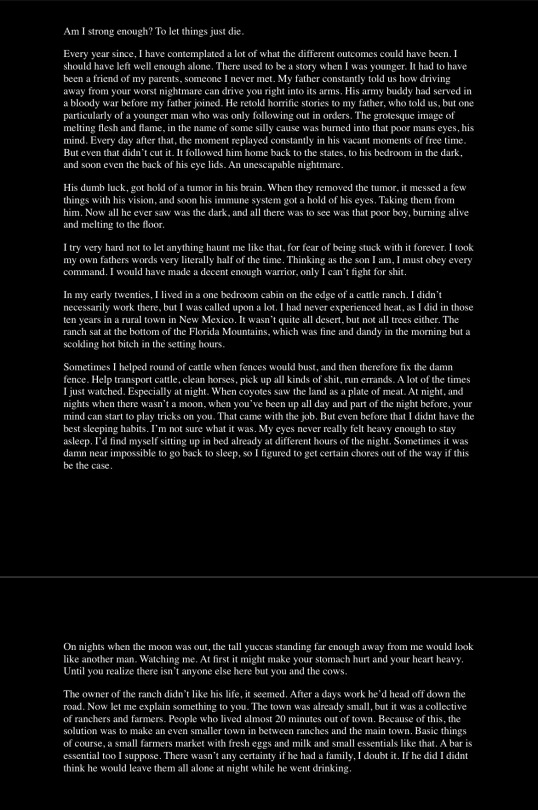 Am I strong enough? To let things just die.

Every year since, I have contemplated a lot of what the different outcomes could have been. I should have left well enough alone. There used to be a story when I was younger. It had to have been a friend of my parents, someone I never met. My father constantly told us how driving away from your worst nightmare can drive you right into its arms. His army buddy had served in a bloody war before my father joined. He retold horrific stories to my father, who told us, but one particularly of a younger man who was only following out in orders. The grotesque image of melting flesh and flame, in the name of some silly cause was burned into that poor mans eyes, his mind. Every day after that, the moment replayed constantly in his vacant moments of free time. But even that didn't cut it. It followed him home back to the states, to his bedroom in the dark, and soon even the back of his eye lids. An unescapable nightmare.

His dumb luck, got hold of a tumor in his brain. When they removed the tumor, it messed a few things with his vision, and soon his immune system got a hold of his eyes. Taking them from him. Now all he ever saw was the dark, and all there was to see was that poor boy, burning alive and melting to the floor.

I try very hard not to let anything haunt me like that, for fear of being stuck with it forever. I took my own fathers words very literally half of the time. Thinking as the son I am, I must obey every command. I would have made a decent enough warrior, only I can't fight for shit.

In my early twenties, I lived in a one bedroom cabin on the edge of a cattle ranch. I didn't necessarily work there, but I was called upon a lot. I had never experienced heat, as I did in those ten years in a rural town in New Mexico. It wasn't quite all desert, but not all trees either. The ranch sat at the bottom of the Florida Mountains, which was fine and dandy in the morning but a scolding hot bitch in the setting hours.

Sometimes I helped round of cattle when fences would bust, and then therefore fix the damn fence. Help transport cattle, clean horses, pick up all kinds of shit, run errands. A lot of the times I just watched. Especially at night. When coyotes saw the land as a plate of meat. At night, and nights when there wasn't a moon, when you've been up all day and part of the night before, your mind can start to play tricks on you. That came with the job. But even before that I didnt have the best sleeping habits. I'm not sure what it was. My eyes never really felt heavy enough to stay asleep. I'd find myself sitting up in bed already at different hours of the night. Sometimes it was damn near impossible to go back to sleep, so I figured to get certain chores out of the way if this be the case.

On nights when the moon was out, the tall yuccas standing far enough away from me would look like another man. Watching me. At first it might make your stomach hurt and your heart heavy. Until you realize there isn't anyone else here but you and the cows.

The owner of the ranch didn't like his life, it seemed. After a days work he'd head off down the road. Now let me explain something to you. The town was already small, but it was a collective of ranchers and farmers. People who lived almost 20 minutes out of town. Because of this, the solution was to make an even smaller town in between ranches and the main town. Basic things of course, a small farmers market with fresh eggs and milk and small essentials like that. A bar is essential too I suppose. There wasn't any certainty if he had a family, I doubt it. If he did I didnt think he would leave them all alone at night while he went drinking.